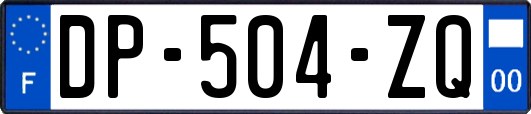 F
DP-504-ZQ
00